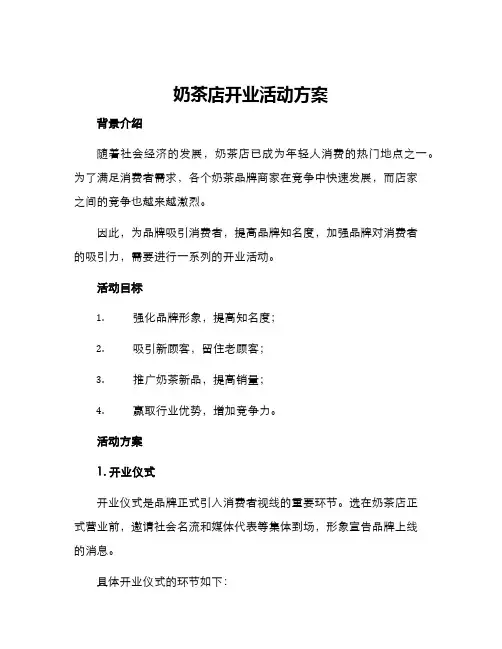 奶茶店开业活动方案

背景介绍

随着社会经济的发展，奶茶店已成为年轻人消费的热门地点之一。为了满足消费者需求，各个奶茶品牌商家在竞争中快速发展，而店家之间的竞争也越来越激烈。

因此，为品牌吸引消费者，提高品牌知名度，加强品牌对消费者的吸引力，需要进行一系列的开业活动。

活动目标

1. 强化品牌形象，提高知名度；

2. 吸引新顾客，留住老顾客；

3. 推广奶茶新品，提高销量；

4. 赢取行业优势，增加竞争力。

活动方案

1. 开业仪式

开业仪式是品牌正式引入消费者视线的重要环节。选在奶茶店正式营业前，邀请社会名流和媒体代表等集体到场，形象宣告品牌上线的消息。

具体开业仪式的环节如下：